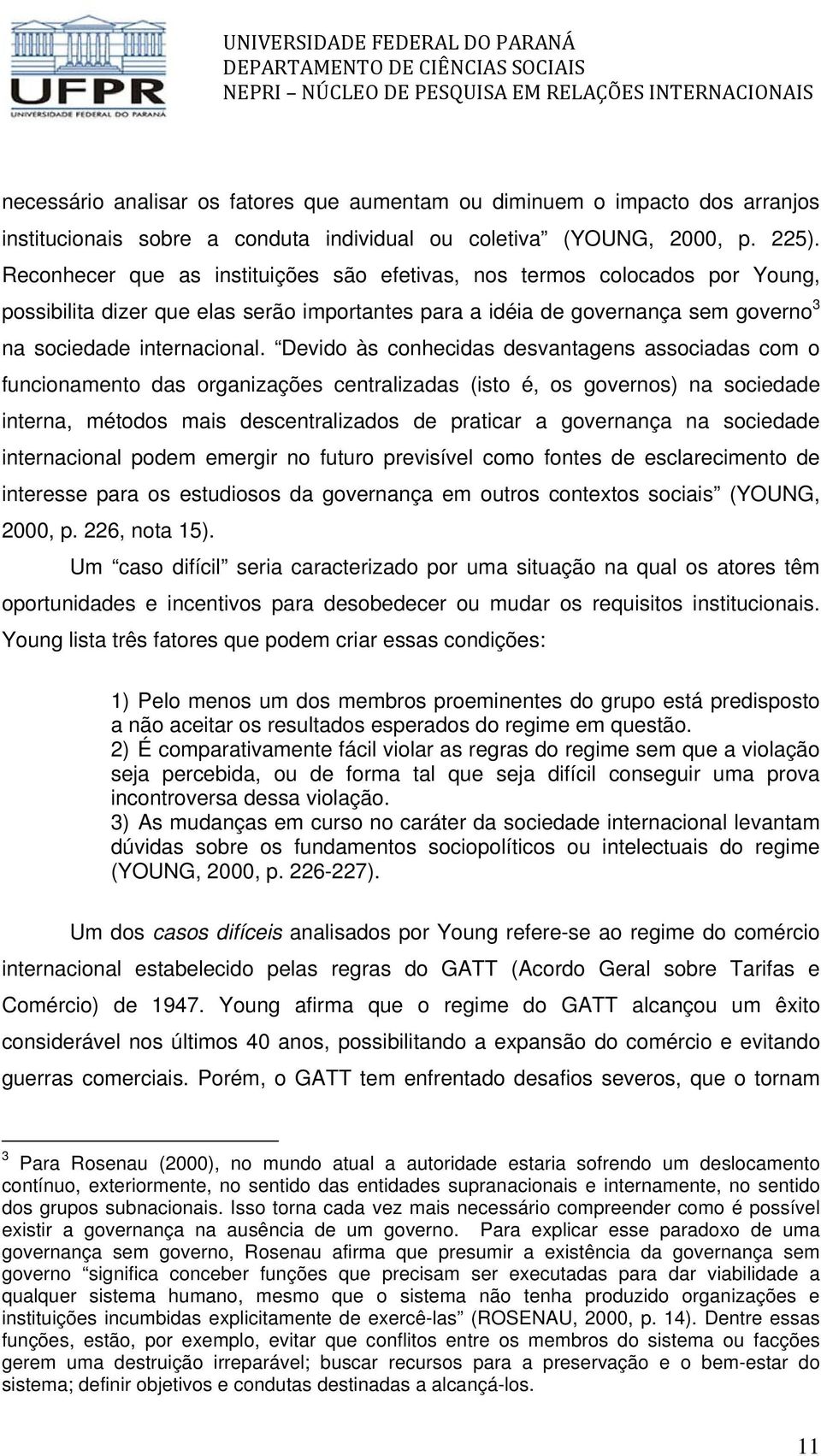 UFPR
UNIVERSIDADE FEDERAL DO PARANÁ

UNIVERSIDADE FEDERAL DO PARANÁ
DEPARTAMENTO DE CIÊNCIAS SOCIAIS
NEPRI – NÚCLEO DE PESQUISA EM RELAÇÕES INTERNACIONAIS

necessário analisar os fatores que aumentam ou diminuem o impacto dos arranjos institucionais sobre a conduta individual ou coletiva” (YOUNG, 2000, p. 225). Reconhecer que as instituições são efetivas, nos termos colocados por Young, possibilita dizer que elas serão importantes para a idéia de governança sem governo$^3$ na sociedade internacional. “Devido às conhecidas desvantagens associadas com o funcionamento das organizações centralizadas (isto é, os governos) na sociedade interna, métodos mais descentralizados de praticar a governança na sociedade internacional podem emergir no futuro previsível como fontes de esclarecimento de interesse para os estudiosos da governança em outros contextos sociais” (YOUNG, 2000, p. 226, nota 15).

Um “caso difícil” seria caracterizado por uma situação na qual os atores têm oportunidades e incentivos para desobedecer ou mudar os requisitos institucionais. Young lista três fatores que podem criar essas condições:

1) Pelo menos um dos membros proeminentes do grupo está predisposto a não aceitar os resultados esperados do regime em questão.
2) É comparativamente fácil violar as regras do regime sem que a violação seja percebida, ou de forma tal que seja difícil conseguir uma prova incontroversa dessa violação.
3) As mudanças em curso no caráter da sociedade internacional levantam dúvidas sobre os fundamentos sociopolíticos ou intelectuais do regime (YOUNG, 2000, p. 226-227).

Um dos casos difíceis analisados por Young refere-se ao regime do comércio internacional estabelecido pelas regras do GATT (Acordo Geral sobre Tarifas e Comércio) de 1947. Young afirma que o regime do GATT alcançou um êxito considerável nos últimos 40 anos, possibilitando a expansão do comércio e evitando guerras comerciais. Porém, o GATT tem enfrentado desafios severos, que o tornam

$^3$ Para Rosenau (2000), no mundo atual a autoridade estaria sofrendo um deslocamento contínuo, exteriormente, no sentido das entidades supranacionais e internamente, no sentido dos grupos subnacionais. Isso torna cada vez mais necessário compreender como é possível existir a governança na ausência de um governo. Para explicar esse paradoxo de uma governança sem governo, Rosenau afirma que presumir a existência da governança sem governo “significa conceber funções que precisam ser executadas para dar viabilidade a qualquer sistema humano, mesmo que o sistema não tenha produzido organizações e instituições incumbidas explicitamente de exercê-las” (ROSENAU, 2000, p. 14). Dentre essas funções, estão, por exemplo, evitar que conflitos entre os membros do sistema ou facções gerem uma destruição irreparável; buscar recursos para a preservação e o bem-estar do sistema; definir objetivos e condutas destinadas a alcançá-los.

11